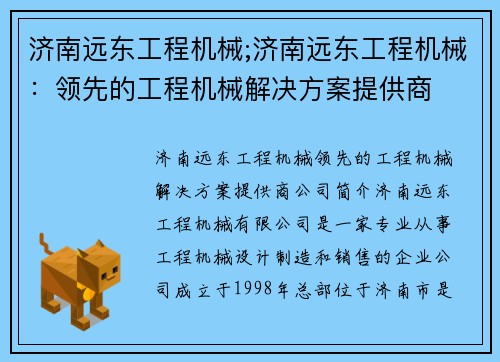 济南远东工程机械;济南远东工程机械：领先的工程机械解决方案提供商

济南远东工程机械领先的工程机械解决方案提供商公司简介济南远东工程机械有限公司是一家专业从事工程机械设计制造和销售的企业公司成立于1998年总部位于济南市是